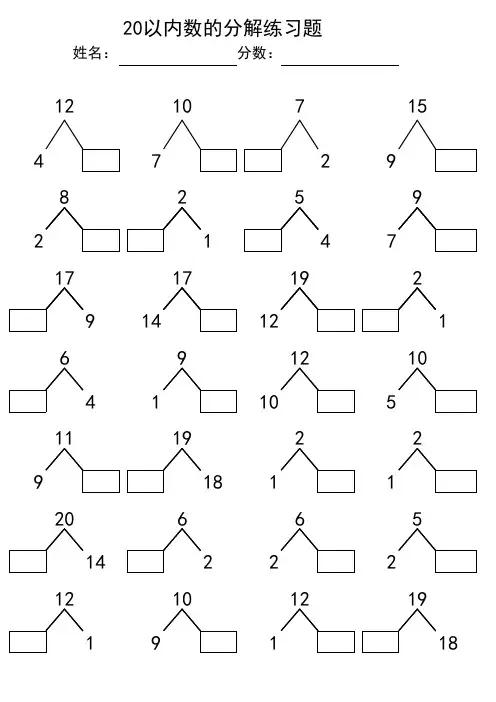 20以内数的分解练习题

姓名： 分数：

12
4

10
7

7
2

15
9

8
2

2
1

5
4

9
7

17
9

17
14

19
12

2
1

6
4

9
1

12
10

10
5

11
9

19
18

2
1

2
1

20
14

6
2

6
2

5
2

12
1

10
9

12
1

19
18